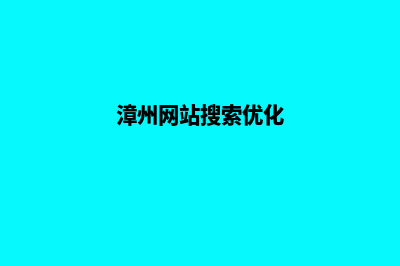 漳州网站搜索优化